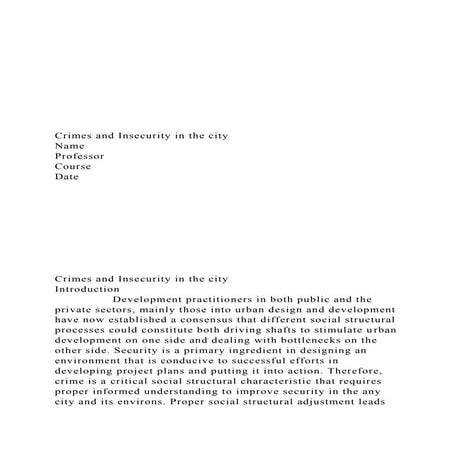 Crimes and Insecurity in the city
Name
Professor
Course
Date

Crimes and Insecurity in the city
Introduction

Development practitioners in both public and the private sectors, mainly those into urban design and development have now established a consensus that different social structural processes could constitute both driving shafts to stimulate urban development on one side and dealing with bottlenecks on the other side. Security is a primary ingredient in designing an environment that is conducive to successful efforts in developing project plans and putting it into action. Therefore, crime is a critical social structural characteristic that requires proper informed understanding to improve security in the any city and its environs. Proper social structural adjustment leads